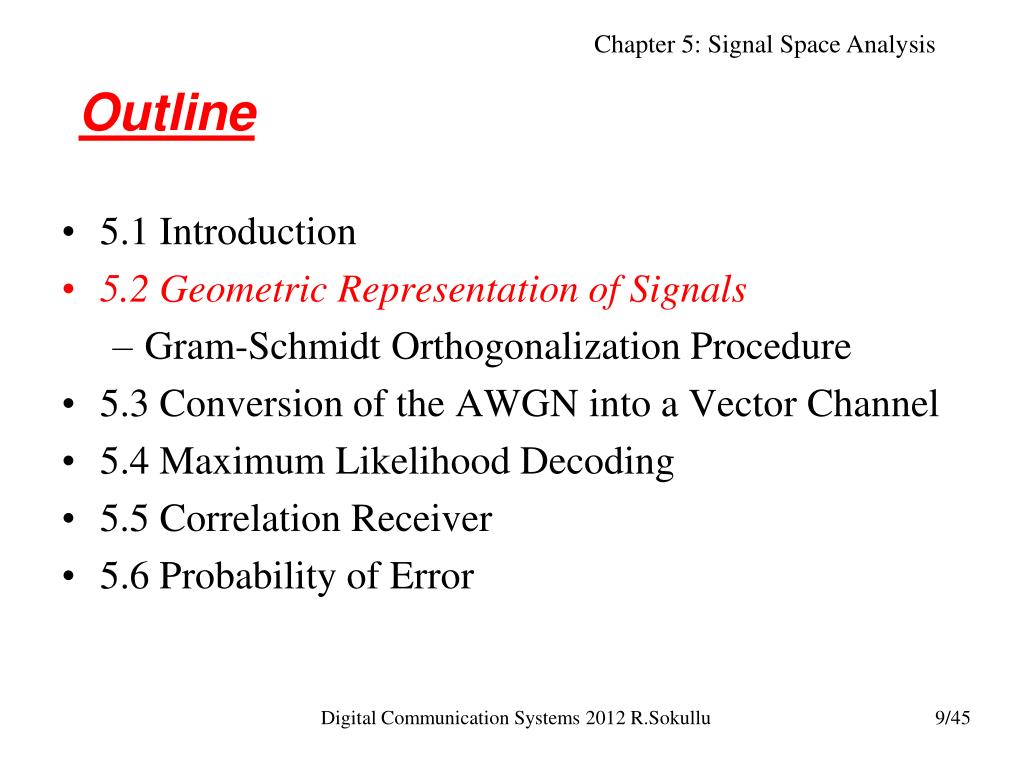 Chapter 5: Signal Space Analysis

Outline

• 5.1 Introduction
• 5.2 Geometric Representation of Signals
– Gram-Schmidt Orthogonalization Procedure
• 5.3 Conversion of the AWGN into a Vector Channel
• 5.4 Maximum Likelihood Decoding
• 5.5 Correlation Receiver
• 5.6 Probability of Error

Digital Communication Systems 2012 R.Sokullu

9/45